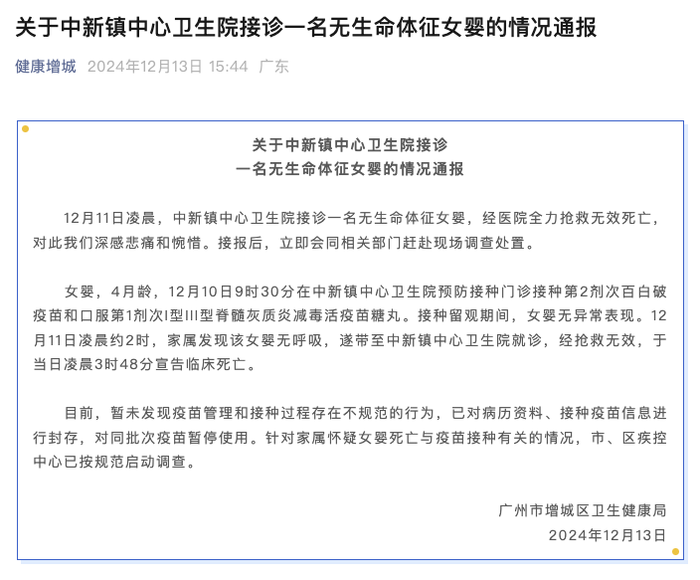 关于中新镇中心卫生院接诊一名无生命体征女婴的情况通报

健康增城 2024年12月13日 15:44 广东

关于中新镇中心卫生院接诊
一名无生命体征女婴的情况通报

12月11日凌晨，中新镇中心卫生院接诊一名无生命体征女婴，经医院全力抢救无效死亡，对此我们深感悲痛和惋惜。接报后，立即会同相关部门赶赴现场调查处置。

女婴，4月龄，12月10日9时30分在中新镇中心卫生院预防接种门诊接种第2剂次百白破疫苗和口服第1剂次I型III型脊髓灰质炎减毒活疫苗糖丸。接种留观期间，女婴无异常表现。12月11日凌晨约2时，家属发现该女婴无呼吸，遂带至中新镇中心卫生院就诊，经抢救无效，于当日凌晨3时48分宣告临床死亡。

目前，暂未发现疫苗管理和接种过程存在不规范的行为，已对病历资料、接种疫苗信息进行封存，对同批次疫苗暂停使用。针对家属怀疑女婴死亡与疫苗接种有关的情况，市、区疾控中心已按规范启动调查。

广州市增城区卫生健康局
2024年12月13日